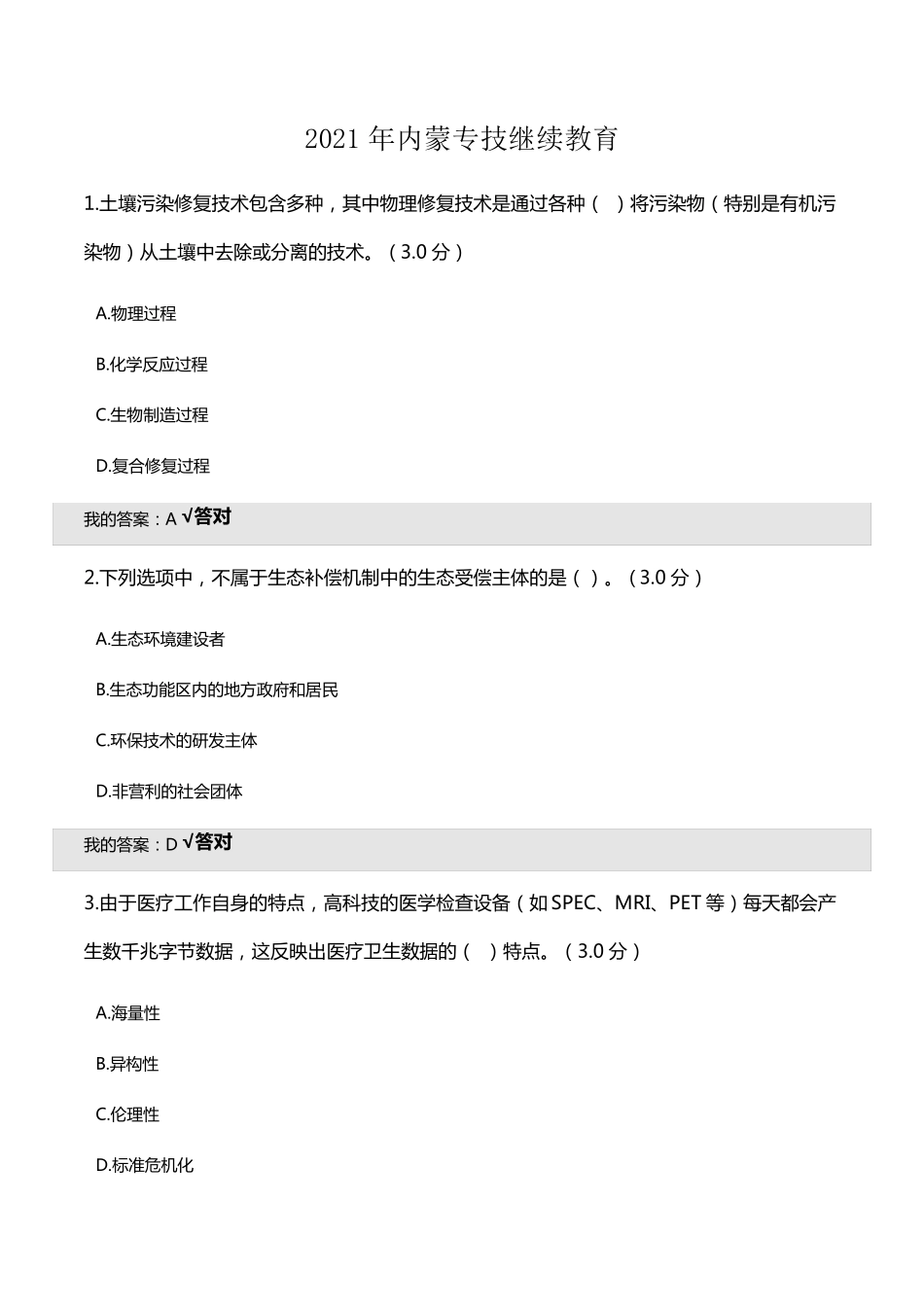 2021 年内蒙专技继续教育

1.土壤污染修复技术包含多种，其中物理修复技术是通过各种（ ）将污染物（特别是有机污染物）从土壤中去除或分离的技术。（3.0 分）

A.物理过程

B.化学反应过程

C.生物制造过程

D.复合修复过程

我的答案：A √答对

2.下列选项中，不属于生态补偿机制中的生态受偿主体的是（ ）。（3.0 分）

A.生态环境建设者

B.生态功能区内的地方政府和居民

C.环保技术的研发主体

D.非营利的社会团体

我的答案：D √答对

3.由于医疗工作自身的特点，高科技的医学检查设备（如 SPEC、MRI、PET 等）每天都会产生数千兆字节数据，这反映出医疗卫生数据的（ ）特点。（3.0 分）

A.海量性

B.异构性

C.伦理性

D.标准危机化